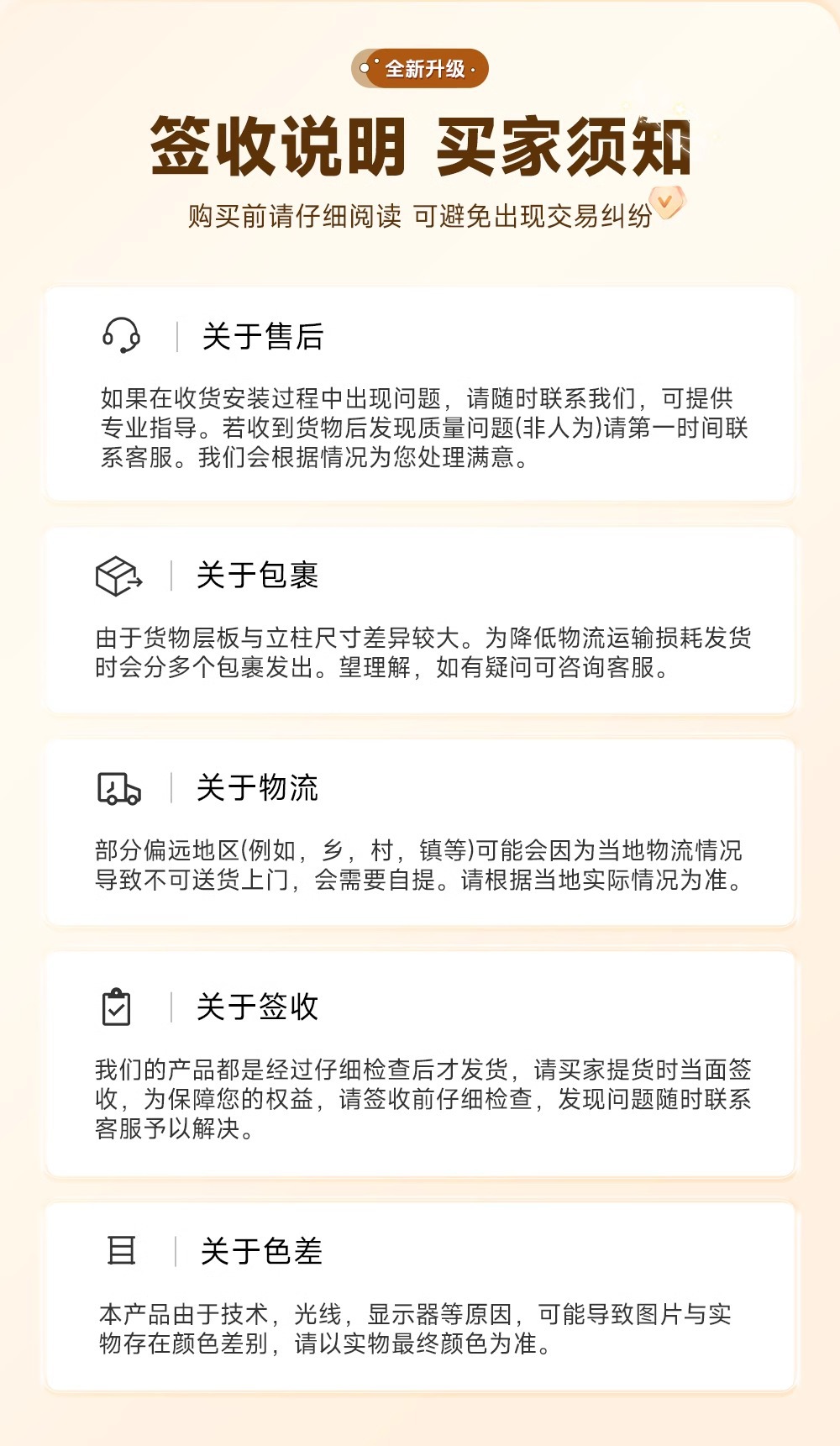 全新升级

签收说明 买家须知

购买前请仔细阅读 可避免出现交易纠纷

关于售后

如果在收货安装过程中出现问题，请随时联系我们，可提供专业指导。若收到货物后发现质量问题(非人为)请第一时间联系客服。我们会根据情况为您处理满意。

关于包裹

由于货物层板与立柱尺寸差异较大。为降低物流运输损耗发货时会分多个包裹发出。望理解，如有疑问可咨询客服。

关于物流

部分偏远地区(例如，乡，村，镇等)可能会因为当地物流情况导致不可送货上门，会需要自提。请根据当地实际情况为准。

关于签收

我们的产品都是经过仔细检查后才发货，请买家提货时当面签收，为保障您的权益，请签收前仔细检查，发现问题随时联系客服予以解决。

关于色差

本产品由于技术，光线，显示器等原因，可能导致图片与实物存在颜色差别，请以实物最终颜色为准。